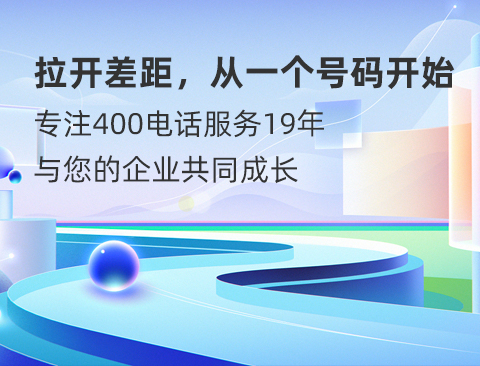 拉开差距，从一个号码开始

专注400电话服务19年

与您的企业共同成长